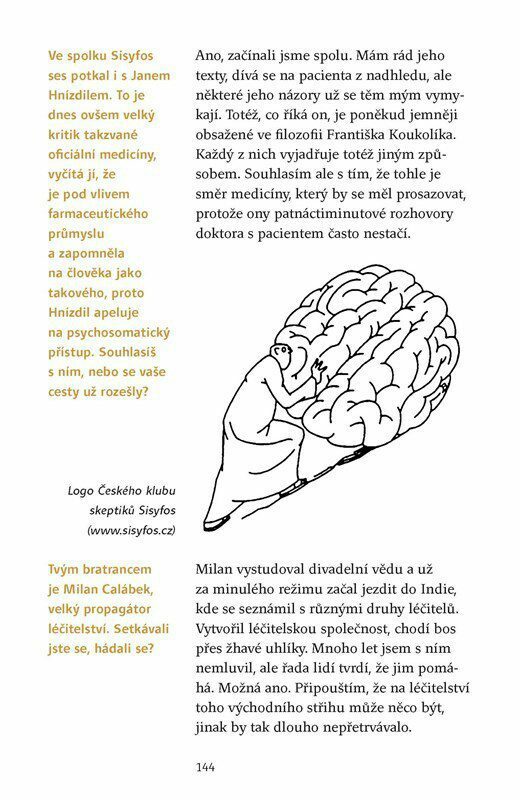 Ve spolku Sisyfos ses potkal i s Janem Hnízdilem. To je dnes ovšem velký kritik takzvané oficiální medicíny, vyčítá jí, že je pod vlivem farmaceutického průmyslu a zapomněla na člověka jako takového, proto Hnízdil apeluje na psychosomatický přístup. Souhlasíš s ním, nebo se vaše cesty už rozešly?

Ano, začínali jsme spolu. Mám rád jeho texty, dívá se na pacienta z nadhledu, ale některé jeho názory už se těm mým vymykají. Totéž, co říká on, je poněkud jemněji obsažené ve filozofii Františka Koukolíka. Každý z nich vyjadřuje totéž jiným způsobem. Souhlasím ale s tím, že tohle je směr medicíny, který by se měl prosazovat, protože ony patnáctiminutové rozhovory doktora s pacientem často nestačí.

Logo Českého klubu skeptiků Sisyfos (www.sisyfos.cz)

Tvým bratrancem je Milan Calábek, velký propagátor léčitelství. Setkávali jste se, hádali se?

Milan vystudoval divadelní vědu a už za minulého režimu začal jezdit do Indie, kde se seznámil s různými druhy léčitelů. Vytvořil léčitelskou společnost, chodí bos přes žhavé uhlíky. Mnoho let jsem s ním nemluvil, ale řada lidí tvrdí, že jim pomáhá. Možná ano. Připouštím, že na léčitelství toho východního střihu může něco být, jinak by tak dlouho nepřetrvávalo.

144